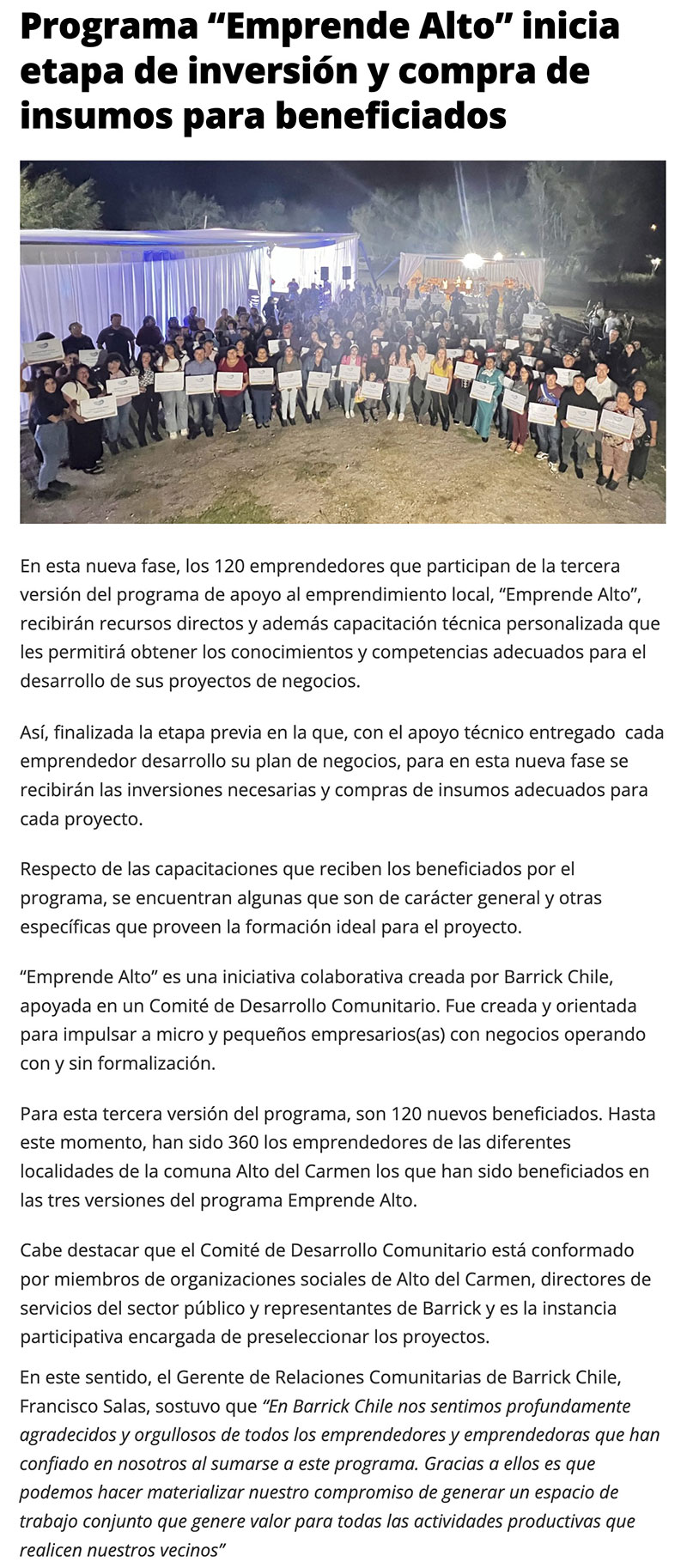 Programa “Emprende Alto” inicia etapa de inversión y compra de insumos para beneficiados

En esta nueva fase, los 120 emprendedores que participan de la tercera versión del programa de apoyo al emprendimiento local, “Emprende Alto”, recibirán recursos directos y además capacitación técnica personalizada que les permitirá obtener los conocimientos y competencias adecuados para el desarrollo de sus proyectos de negocios.

Así, finalizada la etapa previa en la que, con el apoyo técnico entregado cada emprendedor desarrollo su plan de negocios, para en esta nueva fase se recibirán las inversiones necesarias y compras de insumos adecuados para cada proyecto.

Respecto de las capacitaciones que reciben los beneficiados por el programa, se encuentran algunas que son de carácter general y otras específicas que proveen la formación ideal para el proyecto.

“Emprende Alto” es una iniciativa colaborativa creada por Barrick Chile, apoyada en un Comité de Desarrollo Comunitario. Fue creada y orientada para impulsar a micro y pequeños empresarios(as) con negocios operando con y sin formalización.

Para esta tercera versión del programa, son 120 nuevos beneficiados. Hasta este momento, han sido 360 los emprendedores de las diferentes localidades de la comuna Alto del Carmen los que han sido beneficiados en las tres versiones del programa Emprende Alto.

Cabe destacar que el Comité de Desarrollo Comunitario está conformado por miembros de organizaciones sociales de Alto del Carmen, directores de servicios del sector público y representantes de Barrick y es la instancia participativa encargada de preseleccionar los proyectos.

En este sentido, el Gerente de Relaciones Comunitarias de Barrick Chile, Francisco Salas, sostuvo que “En Barrick Chile nos sentimos profundamente agradecidos y orgullosos de todos los emprendedores y emprendedoras que han confiado en nosotros al sumarse a este programa. Gracias a ellos es que podemos hacer materializar nuestro compromiso de generar un espacio de trabajo conjunto que genere valor para todas las actividades productivas que realicen nuestros vecinos”